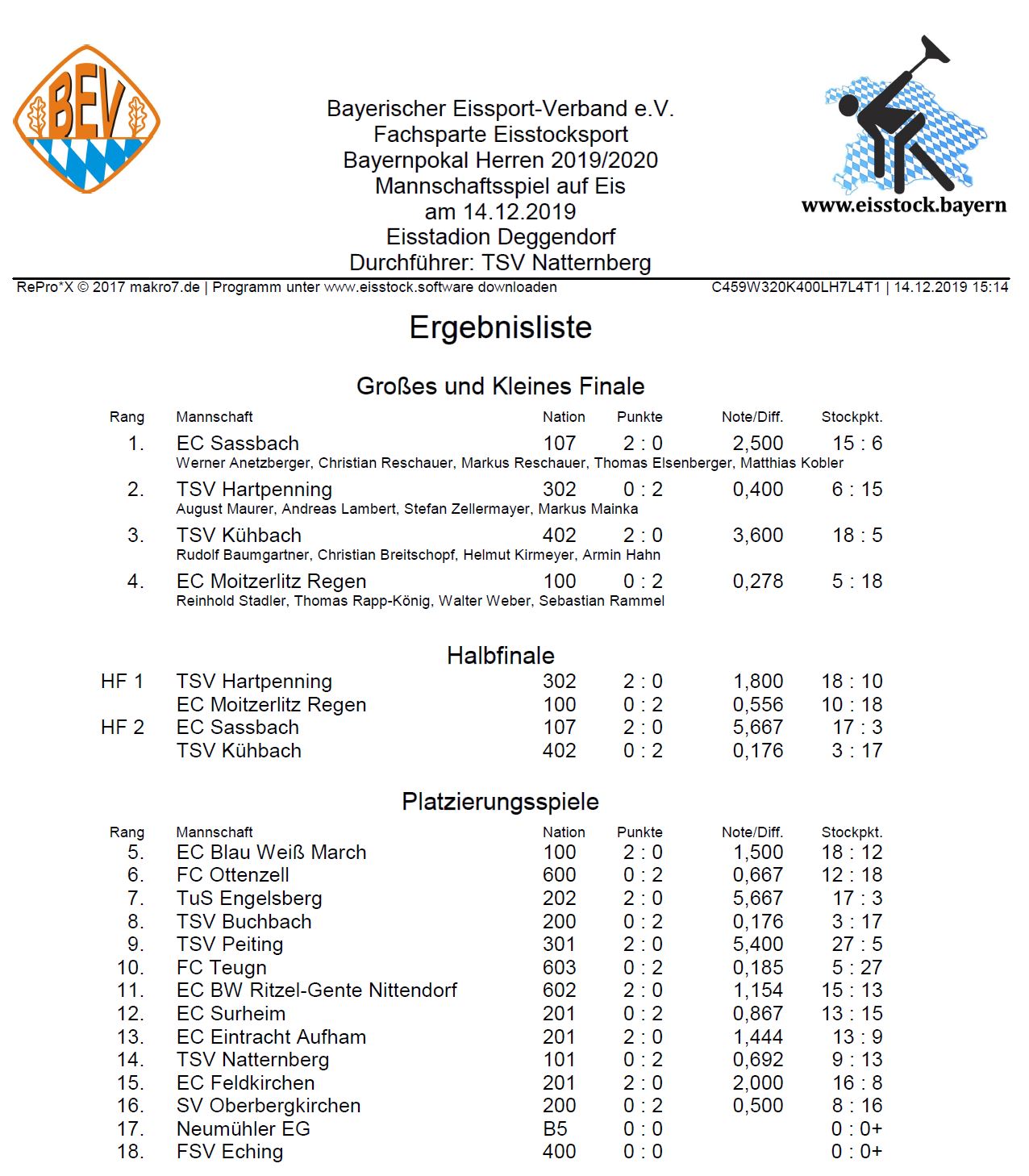 BEV

Bayerischer Eissport-Verband e.V.
Fachsparte Eisstocksport
Bayernpokal Herren 2019/2020
Mannschaftsspiel auf Eis
am 14.12.2019
Eisstadion Deggendorf
Durchführer: TSV Natternberg

www.eisstock.bayern

RePro*X © 2017 makro7.de | Programm unter www.eisstock.software downloaden

C459W320K400LH7L4T1 | 14.12.2019 15:14

Ergebnisliste

Großes und Kleines Finale

| Rang | Mannschaft | Nation | Punkte | Note/Diff. | Stockpkt. |
|---|---|---|---|---|---|
| 1. | EC Sassbach | 107 | 2 : 0 | 2,500 | 15 : 6 |
| | Werner Anetzberger, Christian Reschauer, Markus Reschauer, Thomas Elsenberger, Matthias Kobler | | | | |
| 2. | TSV Hartpenning | 302 | 0 : 2 | 0,400 | 6 : 15 |
| | August Maurer, Andreas Lambert, Stefan Zellermayer, Markus Mainka | | | | |
| 3. | TSV Kühbach | 402 | 2 : 0 | 3,600 | 18 : 5 |
| | Rudolf Baumgartner, Christian Breitschopf, Helmut Kirmeyer, Armin Hahn | | | | |
| 4. | EC Moitzerlitz Regen | 100 | 0 : 2 | 0,278 | 5 : 18 |
| | Reinhold Stadler, Thomas Rapp-König, Walter Weber, Sebastian Rammel | | | | |

Halbfinale

| | | | | | |
|---|---|---|---|---|---|
| HF 1 | TSV Hartpenning | 302 | 2 : 0 | 1,800 | 18 : 10 |
| | EC Moitzerlitz Regen | 100 | 0 : 2 | 0,556 | 10 : 18 |
| HF 2 | EC Sassbach | 107 | 2 : 0 | 5,667 | 17 : 3 |
| | TSV Kühbach | 402 | 0 : 2 | 0,176 | 3 : 17 |

Platzierungsspiele

| Rang | Mannschaft | Nation | Punkte | Note/Diff. | Stockpkt. |
|---|---|---|---|---|---|
| 5. | EC Blau Weiß March | 100 | 2 : 0 | 1,500 | 18 : 12 |
| 6. | FC Ottenzell | 600 | 0 : 2 | 0,667 | 12 : 18 |
| 7. | TuS Engelsberg | 202 | 2 : 0 | 5,667 | 17 : 3 |
| 8. | TSV Buchbach | 200 | 0 : 2 | 0,176 | 3 : 17 |
| 9. | TSV Peiting | 301 | 2 : 0 | 5,400 | 27 : 5 |
| 10. | FC Teugn | 603 | 0 : 2 | 0,185 | 5 : 27 |
| 11. | EC BW Ritzel-Gente Nittendorf | 602 | 2 : 0 | 1,154 | 15 : 13 |
| 12. | EC Surheim | 201 | 0 : 2 | 0,867 | 13 : 15 |
| 13. | EC Eintracht Aufham | 201 | 2 : 0 | 1,444 | 13 : 9 |
| 14. | TSV Natternberg | 101 | 0 : 2 | 0,692 | 9 : 13 |
| 15. | EC Feldkirchen | 201 | 2 : 0 | 2,000 | 16 : 8 |
| 16. | SV Oberbergkirchen | 200 | 0 : 2 | 0,500 | 8 : 16 |
| 17. | Neumühler EG | B5 | 0 : 0 | | 0 : 0+ |
| 18. | FSV Eching | 400 | 0 : 0 | | 0 : 0+ |